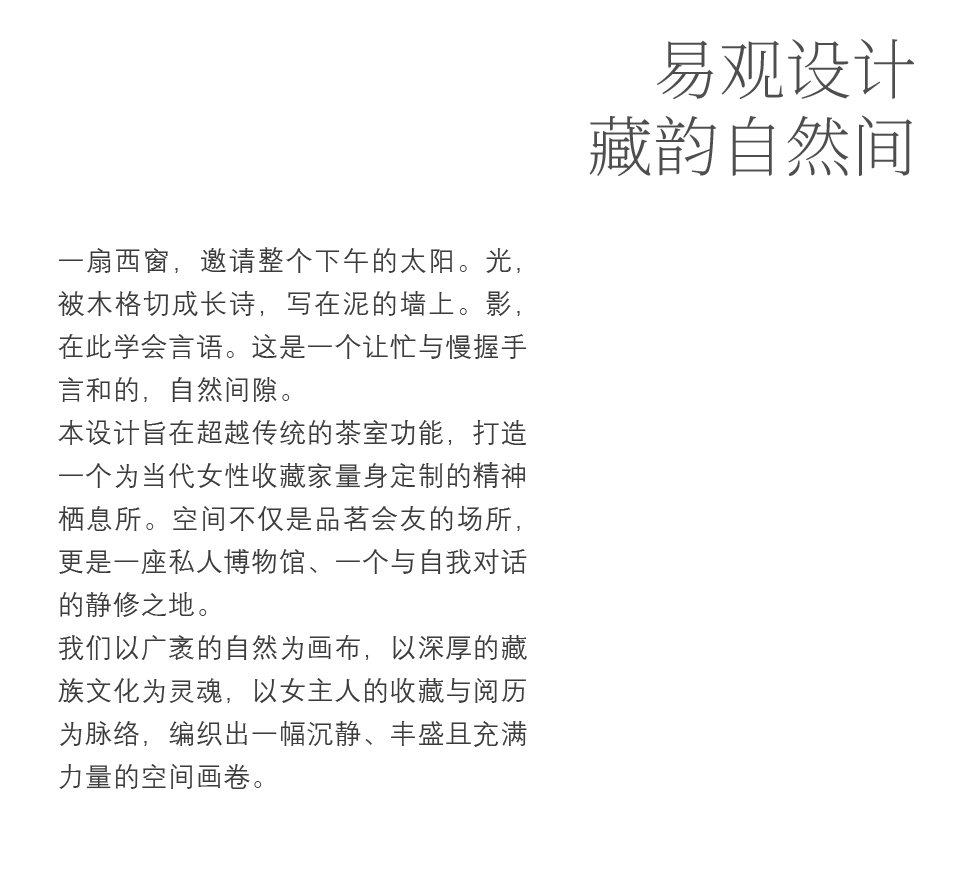 易观设计
藏韵自然间

一扇西窗，邀请整个下午的太阳。光，被木格切成长诗，写在泥的墙上。影，在此学会言语。这是一个让忙与慢握手言和的，自然间隙。

本设计旨在超越传统的茶室功能，打造一个为当代女性收藏家量身定制的精神栖息所。空间不仅是品茗会友的场所，更是一座私人博物馆、一个与自我对话的静修之地。

我们以广袤的自然为画布，以深厚的藏族文化为灵魂，以女主人的收藏与阅历为脉络，编织出一幅沉静、丰盛且充满力量的空间画卷。